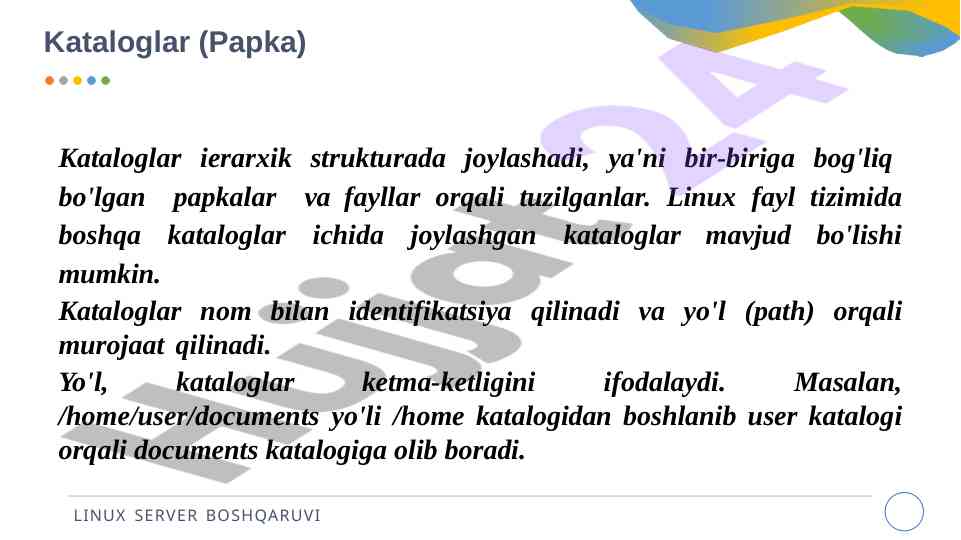 Kataloglar (Papka)

Kataloglar ierarxik strukturada joylashadi, ya'ni bir-biriga bog'liq bo'lgan papkalar va fayllar orqali tuzilganlar. Linux fayl tizimida boshqa kataloglar ichida joylashgan kataloglar mavjud bo'lishi mumkin.

Kataloglar nom bilan identifikatsiya qilinadi va yo'l (path) orqali murojaat qilinadi.

Yo'l, kataloglar ketma-ketligini ifodalaydi. Masalan, /home/user/documents yo'li /home katalogidan boshlanib user katalogi orqali documents katalogiga olib boradi.

LINUX SERVER BOSHQARUVI

Hujjat24